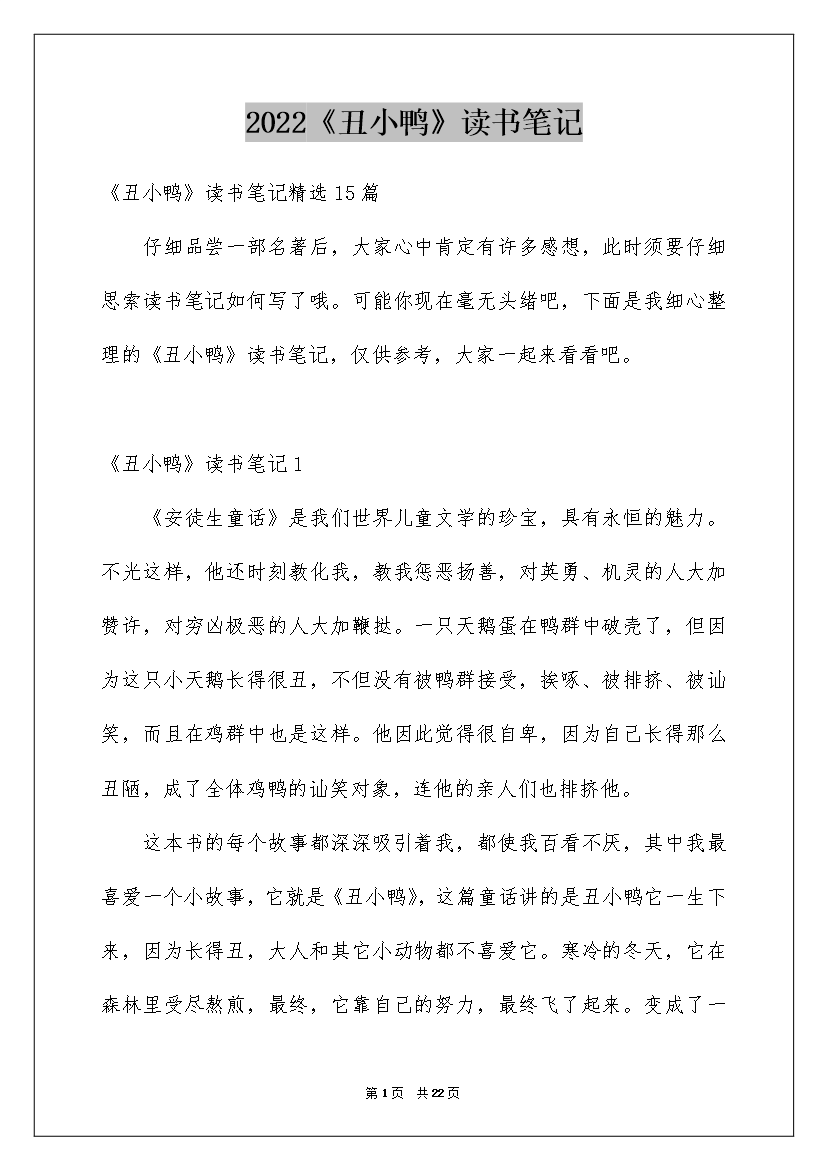 2022《丑小鸭》读书笔记

《丑小鸭》读书笔记精选15篇

仔细品尝一部名著后，大家心中肯定有许多感想，此时须要仔细思索读书笔记如何写了哦。可能你现在毫无头绪吧，下面是我细心整理的《丑小鸭》读书笔记，仅供参考，大家一起来看看吧。

《丑小鸭》读书笔记1

《安徒生童话》是我们世界儿童文学的珍宝，具有永恒的魅力。不光这样，他还时刻教化我，教我惩恶扬善，对英勇、机灵的人大加赞许，对穷凶极恶的人大加鞭挞。一只天鹅蛋在鸭群中破壳了，但因为这只小天鹅长得很丑，不但没有被鸭群接受，挨啄、被排挤、被讪笑，而且在鸡群中也是这样。他因此觉得很自卑，因为自己长得那么丑陋，成了全体鸡鸭的讪笑对象，连他的亲人们也排挤他。

这本书的每个故事都深深吸引着我，都使我百看不厌，其中我最喜爱一个小故事，它就是《丑小鸭》，这篇童话讲的是丑小鸭它一生下来，因为长得丑，大人和其它小动物都不喜爱它。寒冷的冬天，它在森林里受尽熬煎，最终，它靠自己的努力，最终飞了起来。变成了一

第1页 共22页